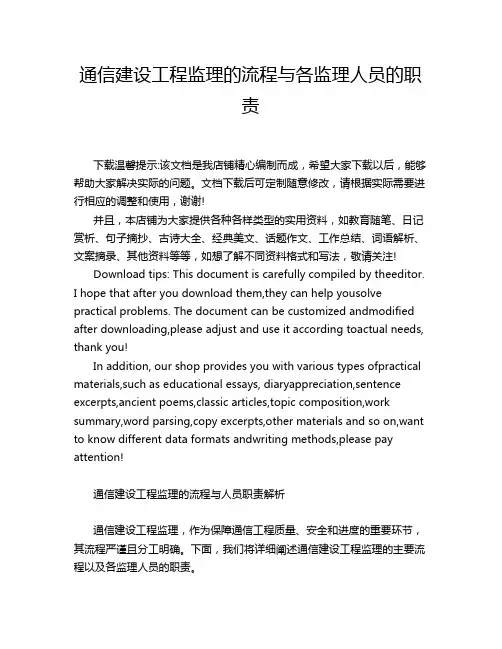 通信建设工程监理的流程与各监理人员的职责

下载温馨提示:该文档是我店铺精心编制而成，希望大家下载以后，能够帮助大家解决实际的问题。文档下载后可定制随意修改，请根据实际需要进行相应的调整和使用，谢谢!

并且，本店铺为大家提供各种各样类型的实用资料，如教育随笔、日记赏析、句子摘抄、古诗大全、经典美文、话题作文、工作总结、词语解析、文案摘录、其他资料等等，如想了解不同资料格式和写法，敬请关注!

Download tips: This document is carefully compiled by theeditor. I hope that after you download them,they can help yousolve practical problems. The document can be customized andmodified after downloading,please adjust and use it according toactual needs, thank you!

In addition, our shop provides you with various types ofpractical materials,such as educational essays, diaryappreciation,sentence excerpts,ancient poems,classic articles,topic composition,work summary,word parsing,copy excerpts,other materials and so on,want to know different data formats andwriting methods,please pay attention!

通信建设工程监理的流程与人员职责解析

通信建设工程监理，作为保障通信工程质量、安全和进度的重要环节，其流程严谨且分工明确。下面，我们将详细阐述通信建设工程监理的主要流程以及各监理人员的职责。